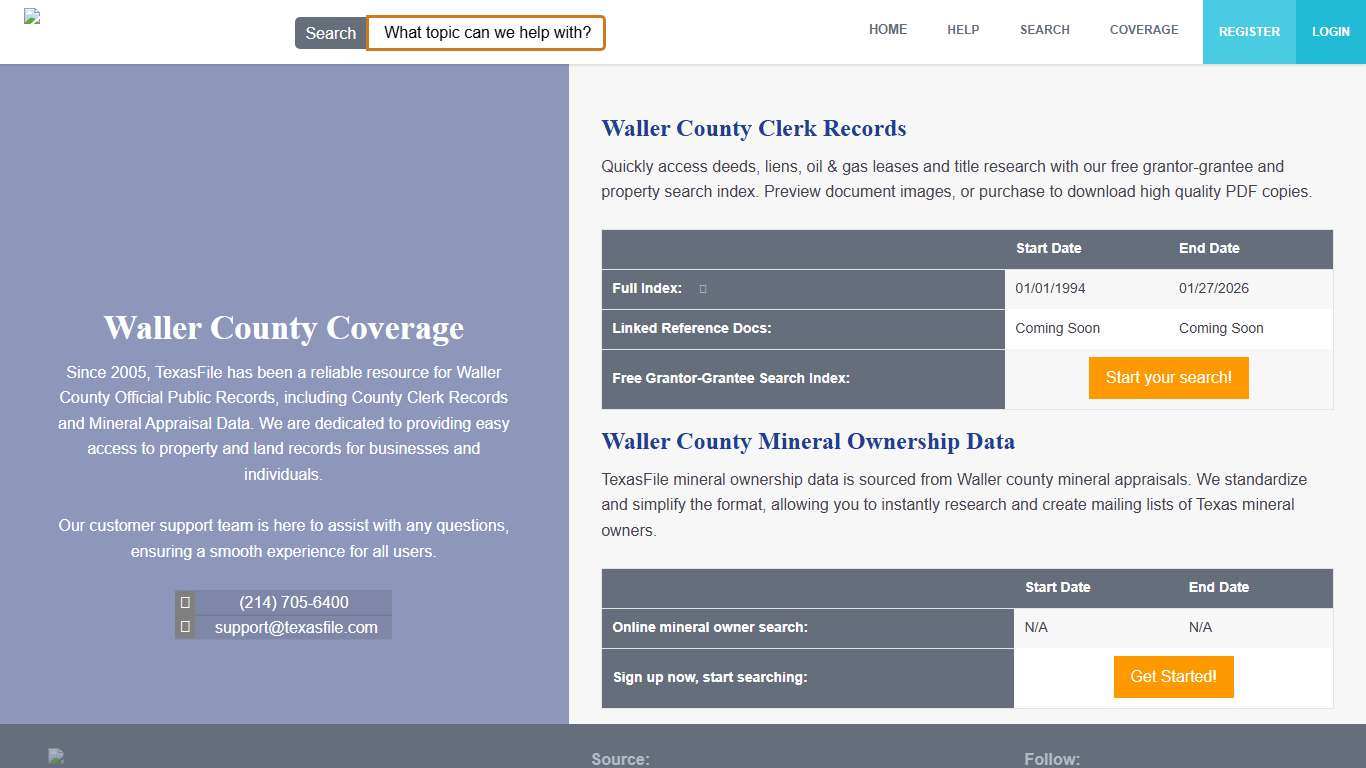 Search What topic can we help with?

HOME HELP SEARCH COVERAGE REGISTER LOGIN

Waller County Coverage

Since 2005, TexasFile has been a reliable resource for Waller County Official Public Records, including County Clerk Records and Mineral Appraisal Data. We are dedicated to providing easy access to property and land records for businesses and individuals.

Our customer support team is here to assist with any questions, ensuring a smooth experience for all users.

(214) 705-6400
support@texasfile.com

Waller County Clerk Records

Quickly access deeds, liens, oil & gas leases and title research with our free grantor-grantee and property search index. Preview document images, or purchase to download high quality PDF copies.

| | Start Date | End Date |
|---|---|---|
| Full Index: | 01/01/1994 | 01/27/2026 |
| Linked Reference Docs: | Coming Soon | Coming Soon |
| Free Grantor-Grantee Search Index: | Start your search! | |

Waller County Mineral Ownership Data

TexasFile mineral ownership data is sourced from Waller county mineral appraisals. We standardize and simplify the format, allowing you to instantly research and create mailing lists of Texas mineral owners.

| | Start Date | End Date |
|---|---|---|
| Online mineral owner search: | N/A | N/A |
| Sign up now, start searching: | Get Started! | |

Source:

Follow: